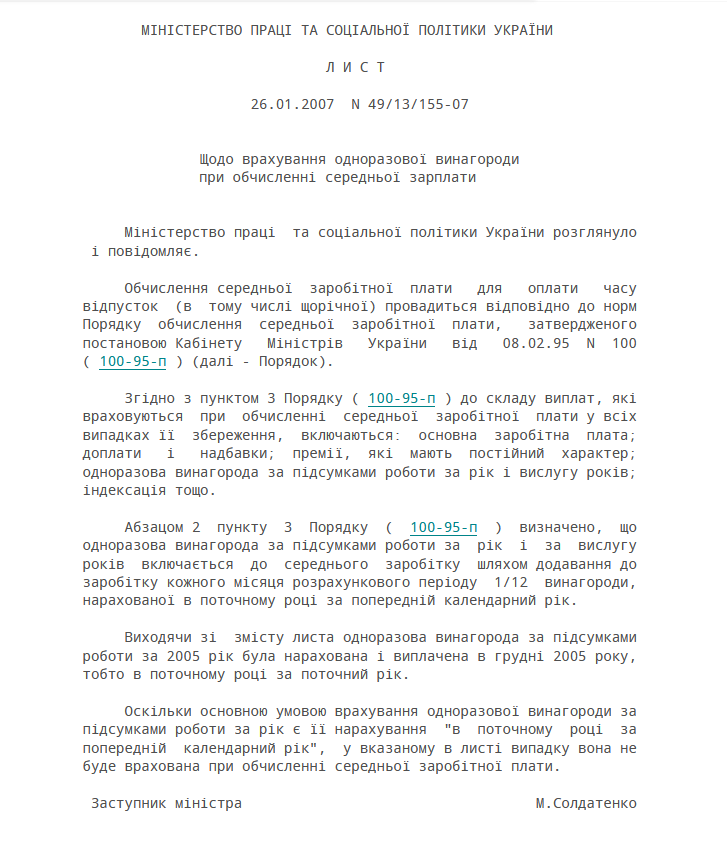 МІНІСТЕРСТВО ПРАЦІ ТА СОЦІАЛЬНОЇ ПОЛІТИКИ УКРАЇНИ

Л И С Т

26.01.2007 N 49/13/155-07

Щодо врахування одноразової винагороди при обчисленні середньої зарплати

Міністерство праці та соціальної політики України розглянуло і повідомляє.

Обчислення середньої заробітної плати для оплати часу відпусток (в тому числі щорічної) провадиться відповідно до норм Порядку обчислення середньої заробітної плати, затвердженого постановою Кабінету Міністрів України від 08.02.95 N 100 ( 100-95-п ) (далі - Порядок).

Згідно з пунктом 3 Порядку ( 100-95-п ) до складу виплат, які враховуються при обчисленні середньої заробітної плати у всіх випадках її збереження, включаються: основна заробітна плата; доплати і надбавки; премії, які мають постійний характер; одноразова винагорода за підсумками роботи за рік і вислугу років; індексація тощо.

Абзацом 2 пункту 3 Порядку ( 100-95-п ) визначено, що одноразова винагорода за підсумками роботи за рік і за вислугу років включається до середнього заробітку шляхом додавання до заробітку кожного місяця розрахункового періоду 1/12 винагороди, нарахованої в поточному році за попередній календарний рік.

Виходячи зі змісту листа одноразова винагорода за підсумками роботи за 2005 рік була нарахована і виплачена в грудні 2005 року, тобто в поточному році за поточний рік.

Оскільки основною умовою врахування одноразової винагороди за підсумками роботи за рік є її нарахування "в поточному році за попередній календарний рік", у вказаному в листі випадку вона не буде врахована при обчисленні середньої заробітної плати.

Заступник міністра М.Солдатенко